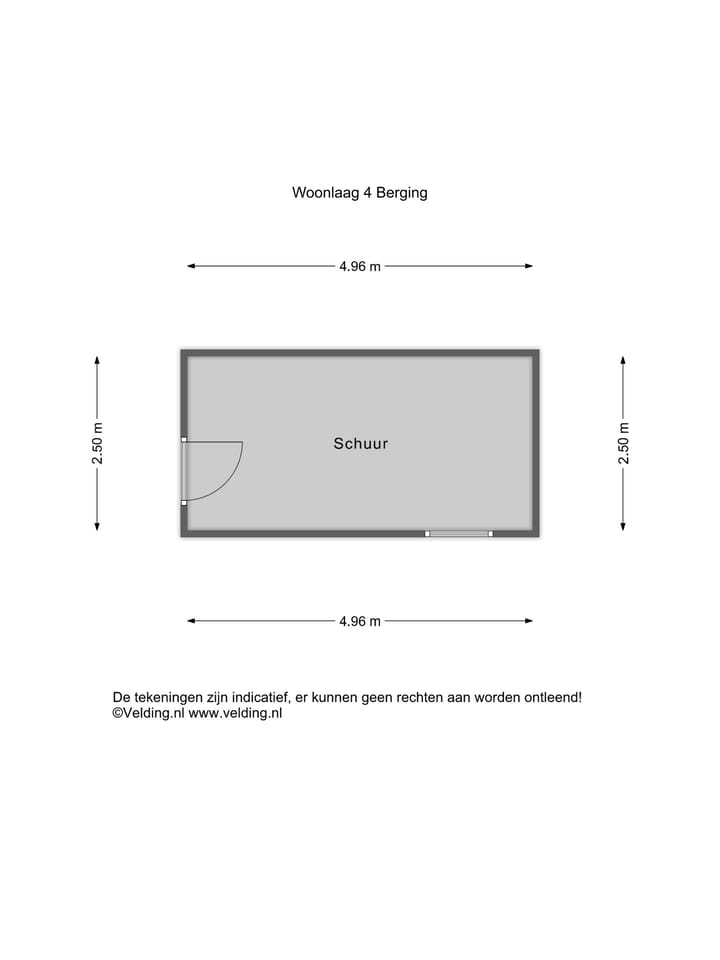 Woonlaag 4 Berging

4.96 m

2.50 m

Schuur

2.50 m

4.96 m

De tekeningen zijn indicatief, er kunnen geen rechten aan worden ontleend!
©Velding.nl www.velding.nl